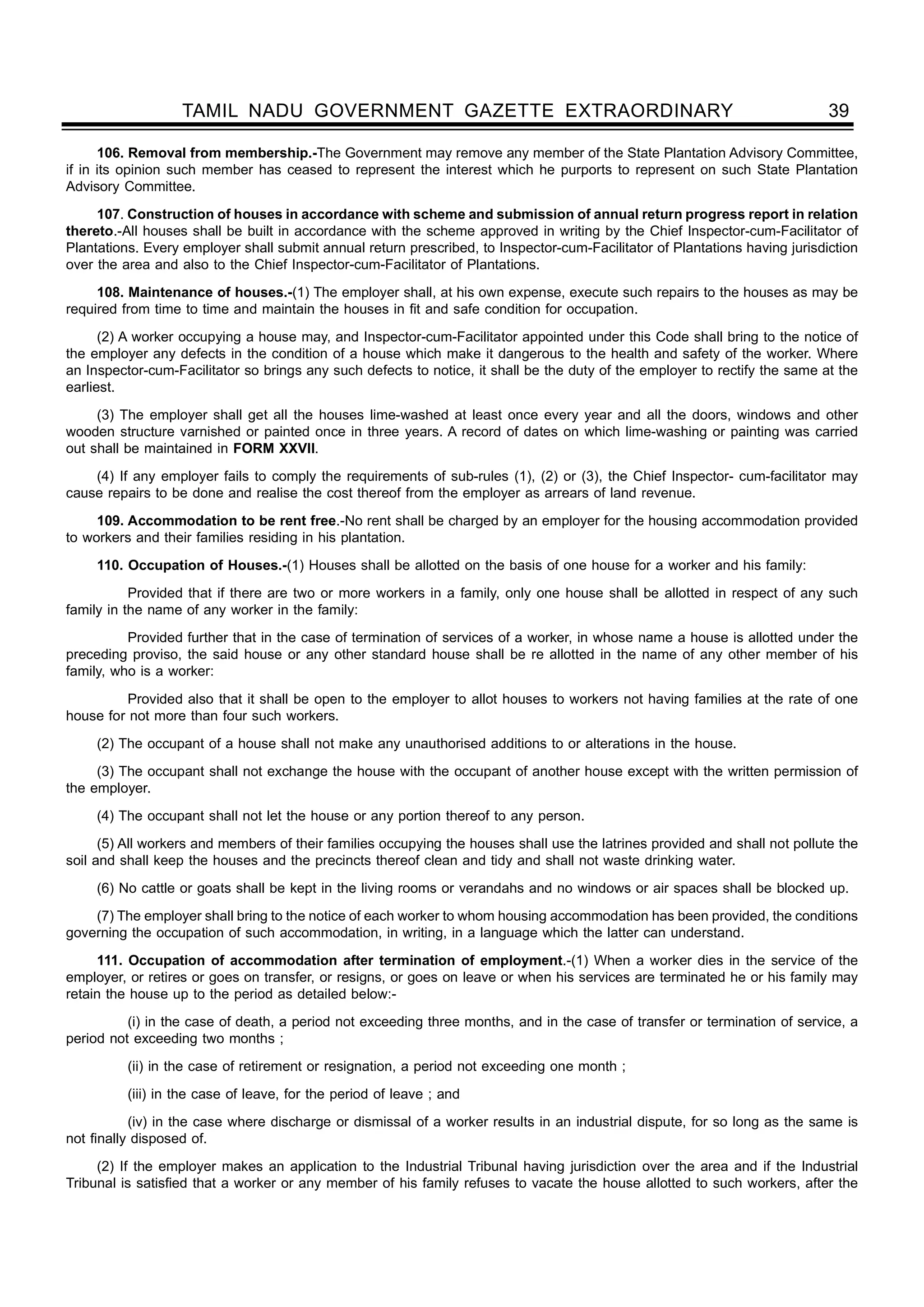 TAMIL NADU GOVERNMENT GAZETTE EXTRAORDINARY 39

106. Removal from membership.-The Government may remove any member of the State Plantation Advisory Committee, if in its opinion such member has ceased to represent the interest which he purports to represent on such State Plantation Advisory Committee.

107. Construction of houses in accordance with scheme and submission of annual return progress report in relation thereto.-All houses shall be built in accordance with the scheme approved in writing by the Chief Inspector-cum-Facilitator of Plantations. Every employer shall submit annual return prescribed, to Inspector-cum-Facilitator of Plantations having jurisdiction over the area and also to the Chief Inspector-cum-Facilitator of Plantations.

108. Maintenance of houses.-(1) The employer shall, at his own expense, execute such repairs to the houses as may be required from time to time and maintain the houses in fit and safe condition for occupation.

(2) A worker occupying a house may, and Inspector-cum-Facilitator appointed under this Code shall bring to the notice of the employer any defects in the condition of a house which make it dangerous to the health and safety of the worker. Where an Inspector-cum-Facilitator so brings any such defects to notice, it shall be the duty of the employer to rectify the same at the earliest.

(3) The employer shall get all the houses lime-washed at least once every year and all the doors, windows and other wooden structure varnished or painted once in three years. A record of dates on which lime-washing or painting was carried out shall be maintained in FORM XXVII.

(4) If any employer fails to comply the requirements of sub-rules (1), (2) or (3), the Chief Inspector- cum-facilitator may cause repairs to be done and realise the cost thereof from the employer as arrears of land revenue.

109. Accommodation to be rent free.-No rent shall be charged by an employer for the housing accommodation provided to workers and their families residing in his plantation.

110. Occupation of Houses.-(1) Houses shall be allotted on the basis of one house for a worker and his family:

Provided that if there are two or more workers in a family, only one house shall be allotted in respect of any such family in the name of any worker in the family:

Provided further that in the case of termination of services of a worker, in whose name a house is allotted under the preceding proviso, the said house or any other standard house shall be re allotted in the name of any other member of his family, who is a worker:

Provided also that it shall be open to the employer to allot houses to workers not having families at the rate of one house for not more than four such workers.

(2) The occupant of a house shall not make any unauthorised additions to or alterations in the house.

(3) The occupant shall not exchange the house with the occupant of another house except with the written permission of the employer.

(4) The occupant shall not let the house or any portion thereof to any person.

(5) All workers and members of their families occupying the houses shall use the latrines provided and shall not pollute the soil and shall keep the houses and the precincts thereof clean and tidy and shall not waste drinking water.

(6) No cattle or goats shall be kept in the living rooms or verandahs and no windows or air spaces shall be blocked up.

(7) The employer shall bring to the notice of each worker to whom housing accommodation has been provided, the conditions governing the occupation of such accommodation, in writing, in a language which the latter can understand.

111. Occupation of accommodation after termination of employment.-(1) When a worker dies in the service of the employer, or retires or goes on transfer, or resigns, or goes on leave or when his services are terminated he or his family may retain the house up to the period as detailed below:-

(i) in the case of death, a period not exceeding three months, and in the case of transfer or termination of service, a period not exceeding two months ;

(ii) in the case of retirement or resignation, a period not exceeding one month ;

(iii) in the case of leave, for the period of leave ; and

(iv) in the case where discharge or dismissal of a worker results in an industrial dispute, for so long as the same is not finally disposed of.

(2) If the employer makes an application to the Industrial Tribunal having jurisdiction over the area and if the Industrial Tribunal is satisfied that a worker or any member of his family refuses to vacate the house allotted to such workers, after the